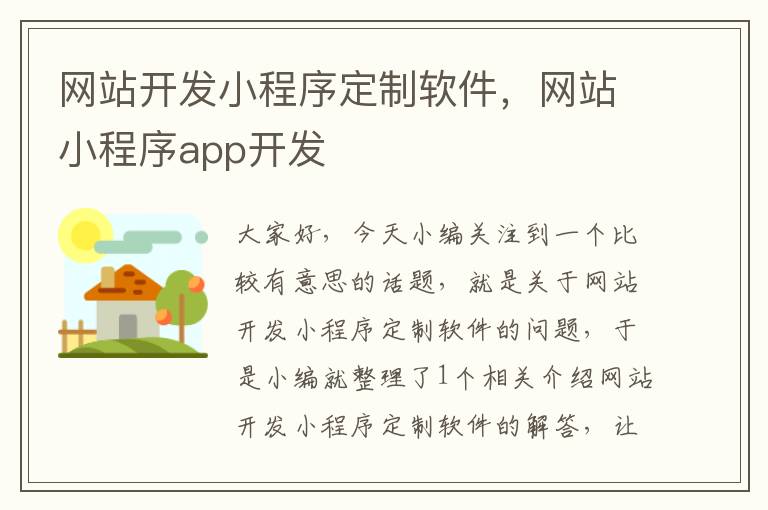 网站开发小程序定制软件，网站小程序app开发

大家好，今天小编关注到一个比较有意思的话题，就是关于网站开发小程序定制软件的问题，于是小编就整理了1个相关介绍网站开发小程序定制软件的解答，让